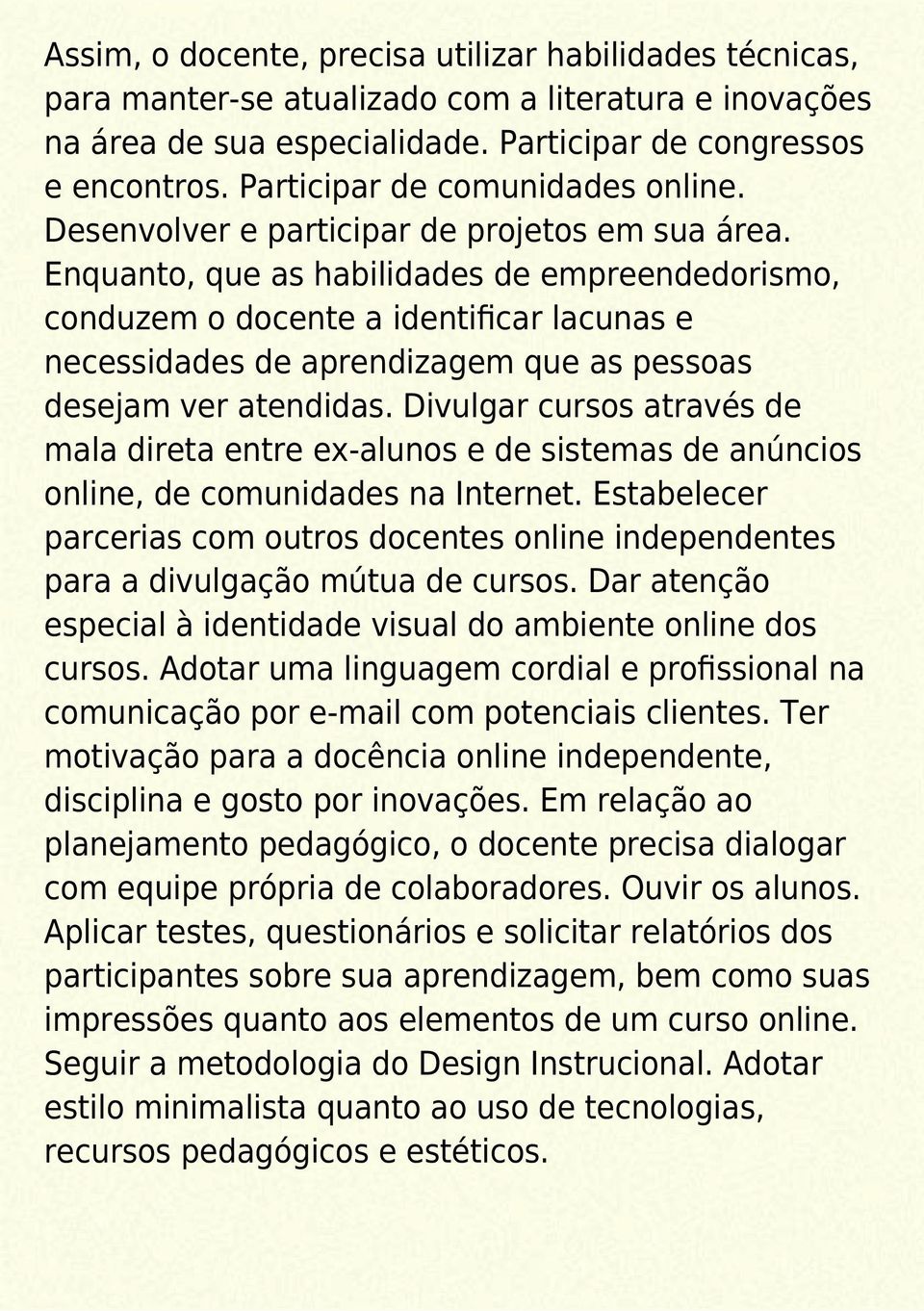 Assim, o docente, precisa utilizar habilidades técnicas, para manter-se atualizado com a literatura e inovações na área de sua especialidade. Participar de congressos e encontros. Participar de comunidades online. Desenvolver e participar de projetos em sua área. Enquanto, que as habilidades de empreendedorismo, conduzem o docente a identificar lacunas e necessidades de aprendizagem que as pessoas desejam ver atendidas. Divulgar cursos através de mala direta entre ex-alunos e de sistemas de anúncios online, de comunidades na Internet. Estabelecer parcerias com outros docentes online independentes para a divulgação mútua de cursos. Dar atenção especial à identidade visual do ambiente online dos cursos. Adotar uma linguagem cordial e profissional na comunicação por e-mail com potenciais clientes. Ter motivação para a docência online independente, disciplina e gosto por inovações. Em relação ao planejamento pedagógico, o docente precisa dialogar com equipe própria de colaboradores. Ouvir os alunos. Aplicar testes, questionários e solicitar relatórios dos participantes sobre sua aprendizagem, bem como suas impressões quanto aos elementos de um curso online. Seguir a metodologia do Design Instrucional. Adotar estilo minimalista quanto ao uso de tecnologias, recursos pedagógicos e estéticos.